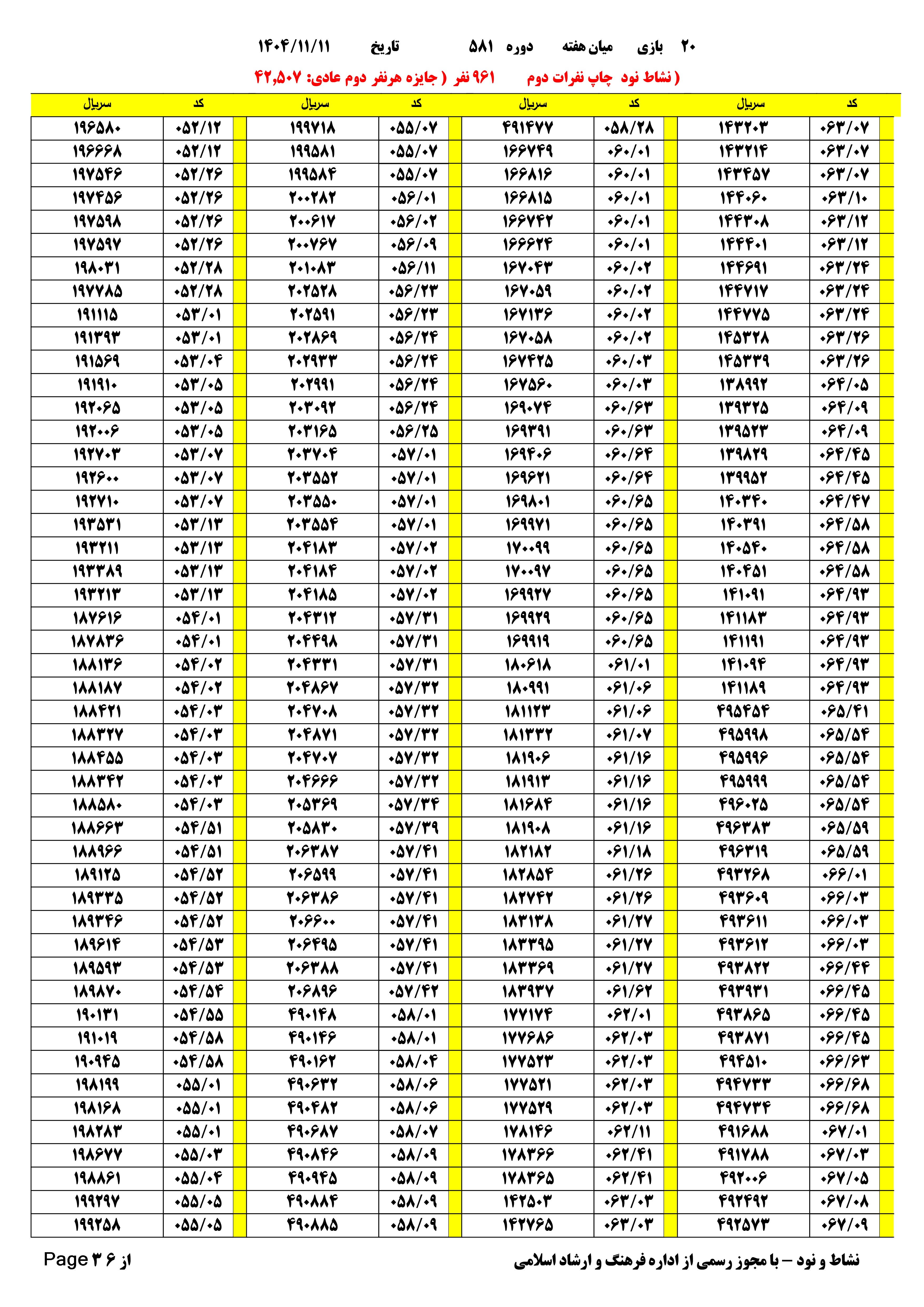 ۲۰ بازی میان هفته دوره ۵۸۱ تاریخ ۱۴۰۴/۱۱/۱۱

( نشاط نود چاپ نفرات دوم ۹۶۱ نفر ( جایزه هرنفر دوم عادی: ۴۲,۵۰۷

| کد | سریال | کد | سریال | کد | سریال | کد | سریال |
|---|---|---|---|---|---|---|---|
| ۰۶۳/۰۷ | ۱۴۳۲۰۳ | ۰۵۸/۲۸ | ۴۹۱۴۷۷ | ۰۵۵/۰۷ | ۱۹۹۷۱۸ | ۰۵۲/۱۲ | ۱۹۶۵۸۰ |
| ۰۶۳/۰۷ | ۱۴۳۲۱۴ | ۰۶۰/۰۱ | ۱۶۶۷۴۹ | ۰۵۵/۰۷ | ۱۹۹۵۸۱ | ۰۵۲/۱۲ | ۱۹۶۶۶۸ |
| ۰۶۳/۰۷ | ۱۴۳۴۵۷ | ۰۶۰/۰۱ | ۱۶۶۸۱۶ | ۰۵۵/۰۷ | ۱۹۹۵۸۴ | ۰۵۲/۲۶ | ۱۹۷۵۴۶ |
| ۰۶۳/۱۰ | ۱۴۴۰۶۰ | ۰۶۰/۰۱ | ۱۶۶۸۱۵ | ۰۵۶/۰۱ | ۲۰۰۲۸۲ | ۰۵۲/۲۶ | ۱۹۷۴۵۶ |
| ۰۶۳/۱۲ | ۱۴۴۳۰۸ | ۰۶۰/۰۱ | ۱۶۶۷۴۲ | ۰۵۶/۰۲ | ۲۰۰۶۱۷ | ۰۵۲/۲۶ | ۱۹۷۵۹۸ |
| ۰۶۳/۱۲ | ۱۴۴۴۰۱ | ۰۶۰/۰۱ | ۱۶۶۶۲۴ | ۰۵۶/۰۹ | ۲۰۰۷۶۷ | ۰۵۲/۲۶ | ۱۹۷۵۹۷ |
| ۰۶۳/۲۴ | ۱۴۴۶۹۱ | ۰۶۰/۰۲ | ۱۶۷۰۴۳ | ۰۵۶/۱۱ | ۲۰۱۰۸۳ | ۰۵۲/۲۸ | ۱۹۸۰۳۱ |
| ۰۶۳/۲۴ | ۱۴۴۷۱۷ | ۰۶۰/۰۲ | ۱۶۷۰۵۹ | ۰۵۶/۲۳ | ۲۰۲۵۲۸ | ۰۵۲/۲۸ | ۱۹۷۷۸۵ |
| ۰۶۳/۲۴ | ۱۴۴۷۷۵ | ۰۶۰/۰۲ | ۱۶۷۱۳۶ | ۰۵۶/۲۳ | ۲۰۲۵۹۱ | ۰۵۳/۰۱ | ۱۹۱۱۱۵ |
| ۰۶۳/۲۶ | ۱۴۵۳۲۸ | ۰۶۰/۰۲ | ۱۶۷۰۵۸ | ۰۵۶/۲۴ | ۲۰۲۸۶۹ | ۰۵۳/۰۱ | ۱۹۱۳۹۳ |
| ۰۶۳/۲۶ | ۱۴۵۳۳۹ | ۰۶۰/۰۳ | ۱۶۷۴۲۵ | ۰۵۶/۲۴ | ۲۰۲۹۳۳ | ۰۵۳/۰۴ | ۱۹۱۵۶۹ |
| ۰۶۴/۰۵ | ۱۳۸۹۹۲ | ۰۶۰/۰۳ | ۱۶۷۵۶۰ | ۰۵۶/۲۴ | ۲۰۲۹۹۱ | ۰۵۳/۰۵ | ۱۹۱۹۱۰ |
| ۰۶۴/۰۹ | ۱۳۹۳۲۵ | ۰۶۰/۶۳ | ۱۶۹۰۷۴ | ۰۵۶/۲۴ | ۲۰۳۰۹۲ | ۰۵۳/۰۵ | ۱۹۲۰۶۵ |
| ۰۶۴/۰۹ | ۱۳۹۵۲۳ | ۰۶۰/۶۳ | ۱۶۹۳۹۱ | ۰۵۶/۲۵ | ۲۰۳۱۶۵ | ۰۵۳/۰۵ | ۱۹۲۰۰۶ |
| ۰۶۴/۴۵ | ۱۳۹۸۲۹ | ۰۶۰/۶۴ | ۱۶۹۴۰۶ | ۰۵۷/۰۱ | ۲۰۳۷۰۴ | ۰۵۳/۰۷ | ۱۹۲۷۰۳ |
| ۰۶۴/۴۵ | ۱۳۹۹۵۲ | ۰۶۰/۶۴ | ۱۶۹۶۲۱ | ۰۵۷/۰۱ | ۲۰۳۵۵۲ | ۰۵۳/۰۷ | ۱۹۲۶۰۰ |
| ۰۶۴/۴۷ | ۱۴۰۳۴۰ | ۰۶۰/۶۵ | ۱۶۹۸۰۱ | ۰۵۷/۰۱ | ۲۰۳۵۵۰ | ۰۵۳/۰۷ | ۱۹۲۷۱۰ |
| ۰۶۴/۵۸ | ۱۴۰۳۹۱ | ۰۶۰/۶۵ | ۱۶۹۹۷۱ | ۰۵۷/۰۱ | ۲۰۳۵۵۴ | ۰۵۳/۱۳ | ۱۹۳۵۳۱ |
| ۰۶۴/۵۸ | ۱۴۰۵۴۰ | ۰۶۰/۶۵ | ۱۷۰۰۹۹ | ۰۵۷/۰۲ | ۲۰۴۱۸۳ | ۰۵۳/۱۳ | ۱۹۳۲۱۱ |
| ۰۶۴/۵۸ | ۱۴۰۴۵۱ | ۰۶۰/۶۵ | ۱۷۰۰۹۷ | ۰۵۷/۰۲ | ۲۰۴۱۸۴ | ۰۵۳/۱۳ | ۱۹۳۳۸۹ |
| ۰۶۴/۹۳ | ۱۴۱۰۹۱ | ۰۶۰/۶۵ | ۱۶۹۹۲۷ | ۰۵۷/۰۲ | ۲۰۴۱۸۵ | ۰۵۳/۱۳ | ۱۹۳۲۱۳ |
| ۰۶۴/۹۳ | ۱۴۱۱۸۳ | ۰۶۰/۶۵ | ۱۶۹۹۲۹ | ۰۵۷/۳۱ | ۲۰۴۳۱۲ | ۰۵۴/۰۱ | ۱۸۷۶۱۶ |
| ۰۶۴/۹۳ | ۱۴۱۱۹۱ | ۰۶۰/۶۵ | ۱۶۹۹۱۹ | ۰۵۷/۳۱ | ۲۰۴۴۹۸ | ۰۵۴/۰۱ | ۱۸۷۸۳۶ |
| ۰۶۴/۹۳ | ۱۴۱۰۹۴ | ۰۶۱/۰۱ | ۱۸۰۶۱۸ | ۰۵۷/۳۱ | ۲۰۴۳۳۱ | ۰۵۴/۰۲ | ۱۸۸۱۳۶ |
| ۰۶۴/۹۳ | ۱۴۱۱۸۹ | ۰۶۱/۰۶ | ۱۸۰۹۹۱ | ۰۵۷/۳۲ | ۲۰۴۸۶۷ | ۰۵۴/۰۲ | ۱۸۸۱۸۷ |
| ۰۶۵/۴۱ | ۴۹۵۴۵۴ | ۰۶۱/۰۶ | ۱۸۱۱۲۳ | ۰۵۷/۳۲ | ۲۰۴۷۰۸ | ۰۵۴/۰۳ | ۱۸۸۴۲۱ |
| ۰۶۵/۵۴ | ۴۹۵۹۹۸ | ۰۶۱/۰۷ | ۱۸۱۳۳۲ | ۰۵۷/۳۲ | ۲۰۴۸۷۱ | ۰۵۴/۰۳ | ۱۸۸۳۲۷ |
| ۰۶۵/۵۴ | ۴۹۵۹۹۶ | ۰۶۱/۱۶ | ۱۸۱۹۰۶ | ۰۵۷/۳۲ | ۲۰۴۷۰۷ | ۰۵۴/۰۳ | ۱۸۸۴۵۵ |
| ۰۶۵/۵۴ | ۴۹۵۹۹۹ | ۰۶۱/۱۶ | ۱۸۱۹۱۳ | ۰۵۷/۳۲ | ۲۰۴۶۶۶ | ۰۵۴/۰۳ | ۱۸۸۳۴۲ |
| ۰۶۵/۵۴ | ۴۹۶۰۲۵ | ۰۶۱/۱۶ | ۱۸۱۶۸۴ | ۰۵۷/۳۴ | ۲۰۵۳۶۹ | ۰۵۴/۰۳ | ۱۸۸۵۸۰ |
| ۰۶۵/۵۹ | ۴۹۶۳۸۳ | ۰۶۱/۱۶ | ۱۸۱۹۰۸ | ۰۵۷/۳۹ | ۲۰۵۸۳۰ | ۰۵۴/۵۱ | ۱۸۸۶۶۳ |
| ۰۶۵/۵۹ | ۴۹۶۳۱۹ | ۰۶۱/۱۸ | ۱۸۲۱۸۲ | ۰۵۷/۴۱ | ۲۰۶۳۸۷ | ۰۵۴/۵۱ | ۱۸۸۹۶۶ |
| ۰۶۶/۰۱ | ۴۹۳۲۶۸ | ۰۶۱/۲۶ | ۱۸۲۸۵۴ | ۰۵۷/۴۱ | ۲۰۶۵۹۹ | ۰۵۴/۵۲ | ۱۸۹۱۲۵ |
| ۰۶۶/۰۳ | ۴۹۳۶۰۹ | ۰۶۱/۲۶ | ۱۸۲۷۴۲ | ۰۵۷/۴۱ | ۲۰۶۳۸۶ | ۰۵۴/۵۲ | ۱۸۹۳۳۵ |
| ۰۶۶/۰۳ | ۴۹۳۶۱۱ | ۰۶۱/۲۷ | ۱۸۳۱۳۸ | ۰۵۷/۴۱ | ۲۰۶۶۰۰ | ۰۵۴/۵۲ | ۱۸۹۳۴۶ |
| ۰۶۶/۰۳ | ۴۹۳۶۱۲ | ۰۶۱/۲۷ | ۱۸۳۳۹۵ | ۰۵۷/۴۱ | ۲۰۶۴۹۵ | ۰۵۴/۵۳ | ۱۸۹۶۱۴ |
| ۰۶۶/۴۴ | ۴۹۳۸۲۲ | ۰۶۱/۲۷ | ۱۸۳۳۶۹ | ۰۵۷/۴۱ | ۲۰۶۳۸۸ | ۰۵۴/۵۳ | ۱۸۹۵۹۳ |
| ۰۶۶/۴۵ | ۴۹۳۹۳۱ | ۰۶۱/۶۲ | ۱۸۳۹۳۷ | ۰۵۷/۴۲ | ۲۰۶۸۹۶ | ۰۵۴/۵۴ | ۱۸۹۸۷۰ |
| ۰۶۶/۴۵ | ۴۹۳۸۶۵ | ۰۶۲/۰۱ | ۱۷۷۱۷۴ | ۰۵۸/۰۱ | ۴۹۰۱۴۸ | ۰۵۴/۵۵ | ۱۹۰۱۳۱ |
| ۰۶۶/۴۵ | ۴۹۳۸۷۱ | ۰۶۲/۰۳ | ۱۷۷۶۸۶ | ۰۵۸/۰۱ | ۴۹۰۱۴۶ | ۰۵۴/۵۸ | ۱۹۱۰۱۹ |
| ۰۶۶/۶۳ | ۴۹۴۵۱۰ | ۰۶۲/۰۳ | ۱۷۷۵۲۳ | ۰۵۸/۰۴ | ۴۹۰۱۶۲ | ۰۵۴/۵۸ | ۱۹۰۹۴۵ |
| ۰۶۶/۶۸ | ۴۹۴۷۳۳ | ۰۶۲/۰۳ | ۱۷۷۵۲۱ | ۰۵۸/۰۶ | ۴۹۰۶۳۲ | ۰۵۵/۰۱ | ۱۹۸۱۹۹ |
| ۰۶۶/۶۸ | ۴۹۴۷۳۴ | ۰۶۲/۰۳ | ۱۷۷۵۲۹ | ۰۵۸/۰۶ | ۴۹۰۴۸۲ | ۰۵۵/۰۱ | ۱۹۸۱۶۸ |
| ۰۶۷/۰۱ | ۴۹۱۶۸۸ | ۰۶۲/۱۱ | ۱۷۸۱۴۶ | ۰۵۸/۰۷ | ۴۹۰۶۸۷ | ۰۵۵/۰۱ | ۱۹۸۲۸۳ |
| ۰۶۷/۰۳ | ۴۹۱۷۸۸ | ۰۶۲/۴۱ | ۱۷۸۳۶۶ | ۰۵۸/۰۹ | ۴۹۰۸۴۶ | ۰۵۵/۰۳ | ۱۹۸۶۷۷ |
| ۰۶۷/۰۵ | ۴۹۲۰۰۶ | ۰۶۲/۴۱ | ۱۷۸۳۶۵ | ۰۵۸/۰۹ | ۴۹۰۹۴۵ | ۰۵۵/۰۴ | ۱۹۸۸۶۱ |
| ۰۶۷/۰۸ | ۴۹۲۴۹۲ | ۰۶۳/۰۳ | ۱۴۲۵۰۳ | ۰۵۸/۰۹ | ۴۹۰۸۸۴ | ۰۵۵/۰۵ | ۱۹۹۲۹۷ |
| ۰۶۷/۰۹ | ۴۹۲۵۷۳ | ۰۶۳/۰۳ | ۱۴۲۷۶۵ | ۰۵۸/۰۹ | ۴۹۰۸۸۵ | ۰۵۵/۰۵ | ۱۹۹۲۵۸ |

نشاط و نود – با مجوز رسمی از اداره فرهنگ و ارشاد اسلامی

Page ۳ از ۶